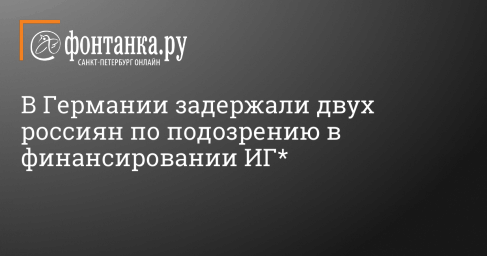 фонтанка.ру
САНКТ-ПЕТЕРБУРГ ОНЛАЙН

В Германии задержали двух россиян по подозрению в финансировании ИГ*